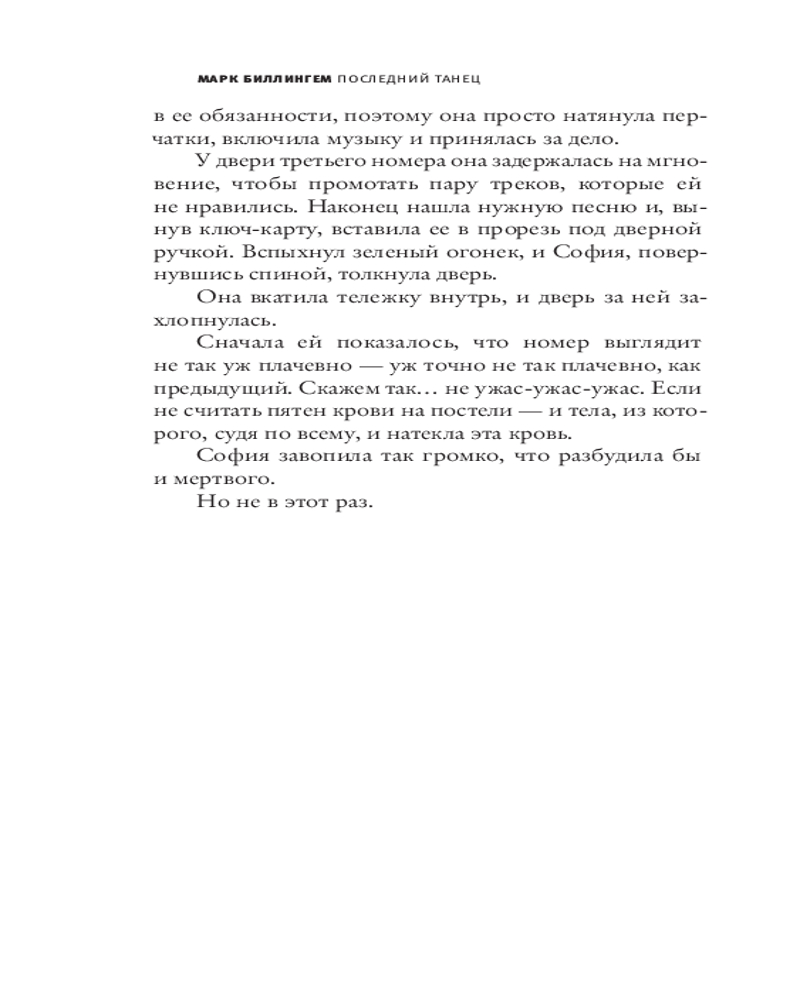 МАРК БИЛЛИНГЕМ ПОСЛЕДНИЙ ТАНЕЦ

в ее обязанности, поэтому она просто натянула перчатки, включила музыку и принялась за дело.

У двери третьего номера она задержалась на мгновение, чтобы промотать пару треков, которые ей не нравились. Наконец нашла нужную песню и, вынув ключ-карту, вставила ее в прорезь под дверной ручкой. Вспыхнул зеленый огонек, и София, повернувшись спиной, толкнула дверь.

Она вкатила тележку внутрь, и дверь за ней захлопнулась.

Сначала ей показалось, что номер выглядит не так уж плачевно — уж точно не так плачевно, как предыдущий. Скажем так… не ужас-ужас-ужас. Если не считать пятен крови на постели — и тела, из которого, судя по всему, и натекла эта кровь.

София завопила так громко, что разбудила бы и мертвого.

Но не в этот раз.